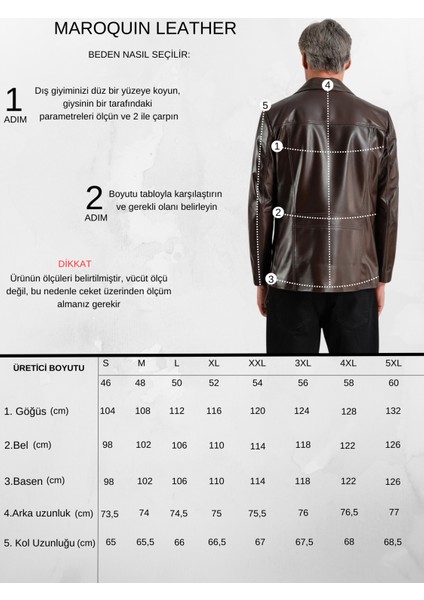 MAROQUIN LEATHER

BEDEN NASIL SEÇİLİR:

1 ADIM

Dış giyiminizi düz bir yüzeye koyun, giysinin bir tarafındaki parametreleri ölçün ve 2 ile çarpın

2 ADIM

Boyutu tabloyla karşılaştırın ve gerekli olanı belirleyin

DİKKAT

Ürünün ölçüleri belirtilmiştir, vücüt ölçü değil, bu nedenle ceket üzerinden ölçüm almanız gerekir

4
5
1
2
3

| ÜRETİCİ BOYUTU | S | M | L | XL | XXL | 3XL | 4XL | 5XL |
|---|---|---|---|---|---|---|---|---|
| | 46 | 48 | 50 | 52 | 54 | 56 | 58 | 60 |
| 1. Göğüs (cm) | 104 | 108 | 112 | 116 | 120 | 124 | 128 | 132 |
| 2.Bel (cm) | 98 | 102 | 106 | 110 | 114 | 118 | 122 | 126 |
| 3.Basen (cm) | 98 | 102 | 106 | 110 | 114 | 118 | 122 | 126 |
| 4.Arka uzunluk (cm) | 73,5 | 74 | 74,5 | 75 | 75,5 | 76 | 76,5 | 77 |
| 5. Kol Uzunluğu (cm) | 65 | 65,5 | 66 | 66,5 | 67 | 67,5 | 68 | 68,5 |